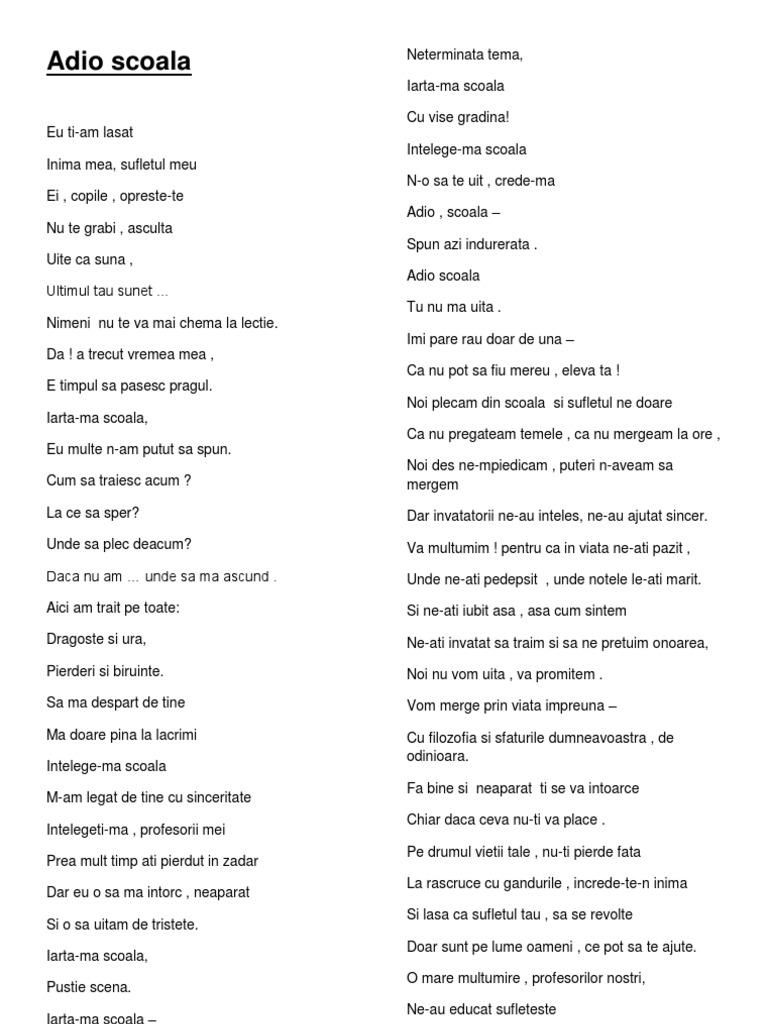 Adio scoala

Eu ti-am lasat

Inima mea, sufletul meu

Ei , copile , opreste-te

Nu te grabi , asculta

Uite ca suna ,

Ultimul tau sunet ...

Nimeni nu te va mai chema la lectie.

Da ! a trecut vremea mea ,

E timpul sa pasesc pragul.

Iarta-ma scoala,

Eu multe n-am putut sa spun.

Cum sa traiesc acum ?

La ce sa sper?

Unde sa plec deacum?

Daca nu am ... unde sa ma ascund .

Aici am trait pe toate:

Dragoste si ura,

Pierderi si biruinte.

Sa ma despart de tine

Ma doare pina la lacrimi

Intelege-ma scoala

M-am legat de tine cu sinceritate

Intelegeti-ma , profesorii mei

Prea mult timp ati pierdut in zadar

Dar eu o sa ma intorc , neaparat

Si o sa uitam de tristete.

Iarta-ma scoala,

Pustie scena.

Iarta-ma scoala –

Neterminata tema,

Iarta-ma scoala

Cu vise gradina!

Intelege-ma scoala

N-o sa te uit , crede-ma

Adio , scoala –

Spun azi indurerata .

Adio scoala

Tu nu ma uita .

Imi pare rau doar de una –

Ca nu pot sa fiu mereu , eleva ta !

Noi plecam din scoala si sufletul ne doare

Ca nu pregateam temele , ca nu mergeam la ore ,

Noi des ne-mpiedicam , puteri n-aveam sa mergem

Dar invatatorii ne-au inteles, ne-au ajutat sincer.

Va multumim ! pentru ca in viata ne-ati pazit ,

Unde ne-ati pedepsit , unde notele le-ati marit.

Si ne-ati iubit asa , asa cum sintem

Ne-ati invatat sa traim si sa ne pretuim onoarea,

Noi nu vom uita , va promitem .

Vom merge prin viata impreuna –

Cu filozofia si sfaturile dumneavoastra , de odinioara.

Fa bine si neaparat ti se va intoarce

Chiar daca ceva nu-ti va place .

Pe drumul vietii tale , nu-ti pierde fata

La rascruce cu gandurile , increde-te-n inima

Si lasa ca sufletul tau , sa se revolte

Doar sunt pe lume oameni , ce pot sa te ajute.

O mare multumire , profesorilor nostri,

Ne-au educat sufleteste